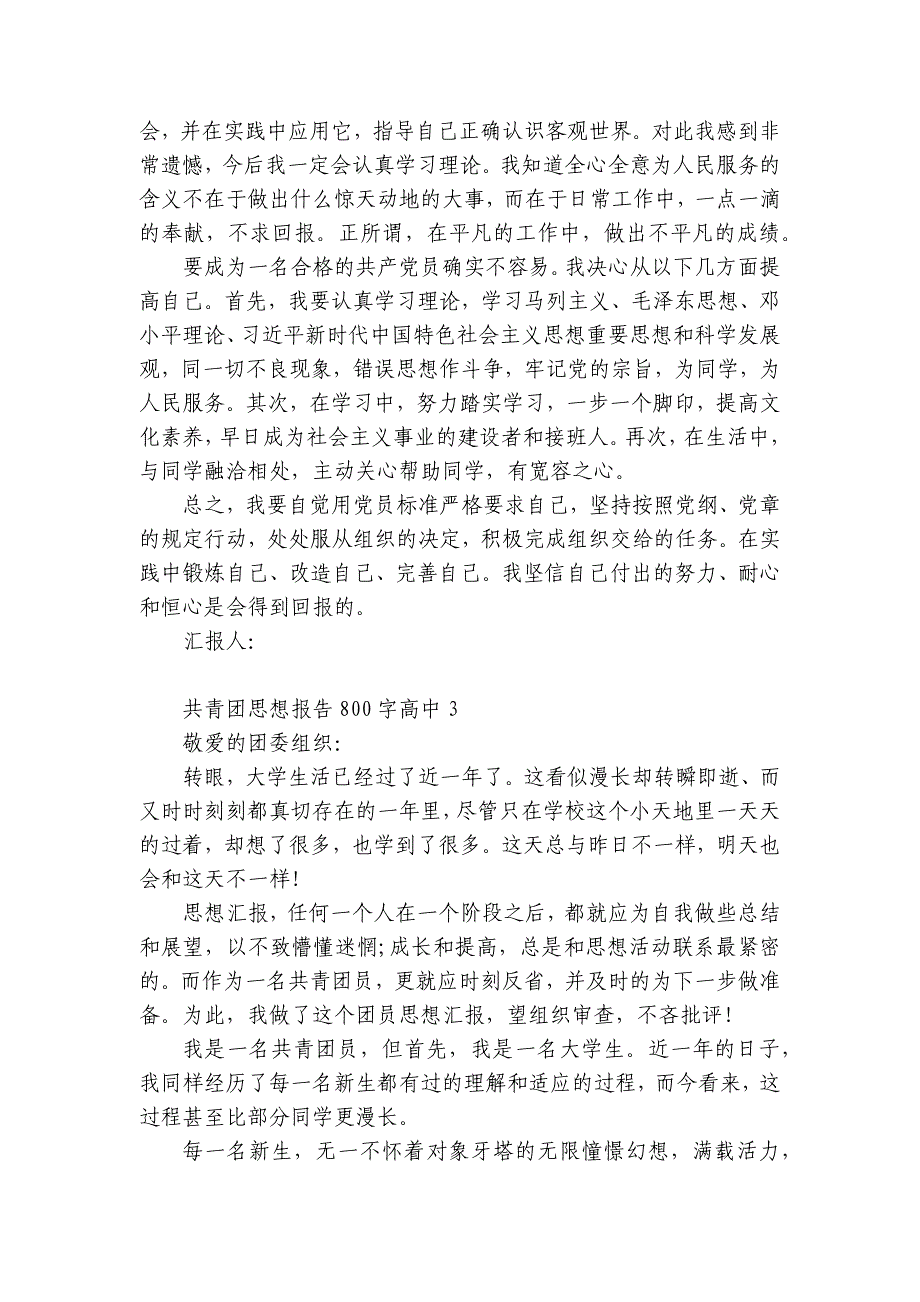 会，并在实践中应用它，指导自己正确认识客观世界。对此我感到非常遗憾，今后我一定会认真学习理论。我知道全心全意为人民服务的含义不在于做出什么惊天动地的大事，而在于日常工作中，一点一滴的奉献，不求回报。正所谓，在平凡的工作中，做出不平凡的成绩。

要成为一名合格的共产党员确实不容易。我决心从以下几方面提高自己。首先，我要认真学习理论，学习马列主义、毛泽东思想、邓小平理论、习近平新时代中国特色社会主义思想重要思想和科学发展观，同一切不良现象，错误思想作斗争，牢记党的宗旨，为同学，为人民服务。其次，在学习中，努力踏实学习，一步一个脚印，提高文化素养，早日成为社会主义事业的建设者和接班人。再次，在生活中，与同学融洽相处，主动关心帮助同学，有宽容之心。

总之，我要自觉用党员标准严格要求自己，坚持按照党纲、党章的规定行动，处处服从组织的决定，积极完成组织交给的任务。在实践中锻炼自己、改造自己、完善自己。我坚信自己付出的努力、耐心和恒心是会得到回报的。

汇报人:

共青团思想报告 800 字高中 3

敬爱的团委组织:

转眼，大学生活已经过了近一年了。这看似漫长却转瞬即逝、而又时时刻刻都真切存在的一年里，尽管只在学校这个小天地里一天天的过着，却想了很多，也学到了很多。这天总与昨日不一样，明天也会和这天不一样!

思想汇报，任何一个人在一个阶段之后，都就应为自我做些总结和展望，以不致懵懂迷惘;成长和提高，总是和思想活动联系最紧密的。而作为一名共青团员，更就应时刻反省，并及时的为下一步做准备。为此，我做了这个团员思想汇报，望组织审查，不吝批评!

我是一名共青团员，但首先，我是一名大学生。近一年的日子，我同样经历了每一名新生都有过的理解和适应的过程，而今看来，这过程甚至比部分同学更漫长。

每一名新生，无一不怀着对象牙塔的无限憧憬幻想，满载活力，